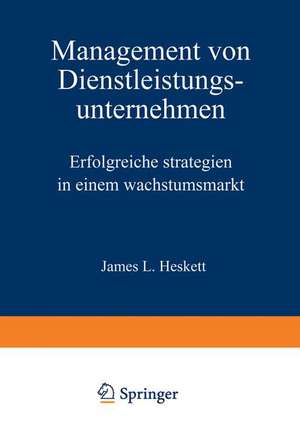 Management von Dienstleistungsunternehmen

Erfolgreiche strategien in einem wachstumsmarkt

James L. Heskett

Springer